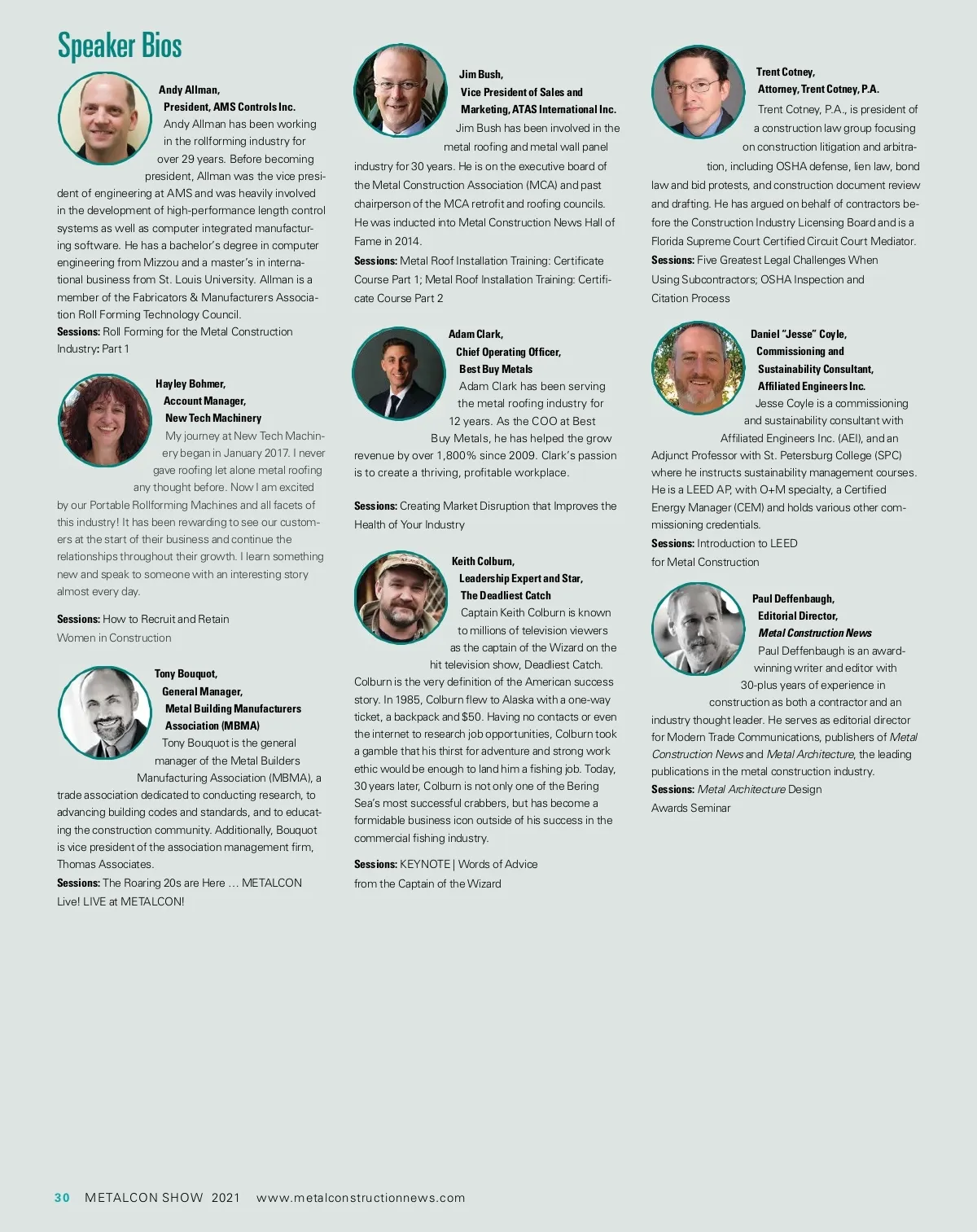 Speaker Bios

Andy Allman,
President, AMS Controls Inc.
Andy Allman has been working in the rollforming industry for over 29 years. Before becoming president, Allman was the vice president of engineering at AMS and was heavily involved in the development of high-performance length control systems as well as computer integrated manufacturing software. He has a bachelor's degree in computer engineering from Mizzou and a master's in international business from St. Louis University. Allman is a member of the Fabricators & Manufacturers Association Roll Forming Technology Council.
Sessions: Roll Forming for the Metal Construction Industry: Part 1

Hayley Bohmer,
Account Manager,
New Tech Machinery
My journey at New Tech Machinery began in January 2017. I never gave roofing let alone metal roofing any thought before. Now I am excited by our Portable Rollforming Machines and all facets of this industry! It has been rewarding to see our customers at the start of their business and continue the relationships throughout their growth. I learn something new and speak to someone with an interesting story almost every day.

Sessions: How to Recruit and Retain Women in Construction

Tony Bouquot,
General Manager,
Metal Building Manufacturers Association (MBMA)
Tony Bouquot is the general manager of the Metal Builders Manufacturing Association (MBMA), a trade association dedicated to conducting research, to advancing building codes and standards, and to educating the construction community. Additionally, Bouquot is vice president of the association management firm, Thomas Associates.
Sessions: The Roaring 20s are Here … METALCON Live! LIVE at METALCON!

Jim Bush,
Vice President of Sales and Marketing, ATAS International Inc.
Jim Bush has been involved in the metal roofing and metal wall panel industry for 30 years. He is on the executive board of the Metal Construction Association (MCA) and past chairperson of the MCA retrofit and roofing councils. He was inducted into Metal Construction News Hall of Fame in 2014.
Sessions: Metal Roof Installation Training: Certificate Course Part 1; Metal Roof Installation Training: Certificate Course Part 2

Adam Clark,
Chief Operating Officer,
Best Buy Metals
Adam Clark has been serving the metal roofing industry for 12 years. As the COO at Best Buy Metals, he has helped the grow revenue by over 1,800% since 2009. Clark's passion is to create a thriving, profitable workplace.

Sessions: Creating Market Disruption that Improves the Health of Your Industry

Keith Colburn,
Leadership Expert and Star,
The Deadliest Catch
Captain Keith Colburn is known to millions of television viewers as the captain of the Wizard on the hit television show, Deadliest Catch. Colburn is the very definition of the American success story. In 1985, Colburn flew to Alaska with a one-way ticket, a backpack and $50. Having no contacts or even the internet to research job opportunities, Colburn took a gamble that his thirst for adventure and strong work ethic would be enough to land him a fishing job. Today, 30 years later, Colburn is not only one of the Bering Sea's most successful crabbers, but has become a formidable business icon outside of his success in the commercial fishing industry.
Sessions: KEYNOTE | Words of Advice from the Captain of the Wizard

Trent Cotney,
Attorney, Trent Cotney, P.A.
Trent Cotney, P.A., is president of a construction law group focusing on construction litigation and arbitration, including OSHA defense, lien law, bond law and bid protests, and construction document review and drafting. He has argued on behalf of contractors before the Construction Industry Licensing Board and is a Florida Supreme Court Certified Circuit Court Mediator.
Sessions: Five Greatest Legal Challenges When Using Subcontractors; OSHA Inspection and Citation Process

Daniel "Jesse" Coyle,
Commissioning and Sustainability Consultant,
Affiliated Engineers Inc.
Jesse Coyle is a commissioning and sustainability consultant with Affiliated Engineers Inc. (AEI), and an Adjunct Professor with St. Petersburg College (SPC) where he instructs sustainability management courses. He is a LEED AP, with O+M specialty, a Certified Energy Manager (CEM) and holds various other commissioning credentials.
Sessions: Introduction to LEED for Metal Construction

Paul Deffenbaugh,
Editorial Director,
Metal Construction News
Paul Deffenbaugh is an award-winning writer and editor with 30-plus years of experience in construction as both a contractor and an industry thought leader. He serves as editorial director for Modern Trade Communications, publishers of Metal Construction News and Metal Architecture, the leading publications in the metal construction industry.
Sessions: Metal Architecture Design Awards Seminar

30 METALCON SHOW 2021 www.metalconstructionnews.com